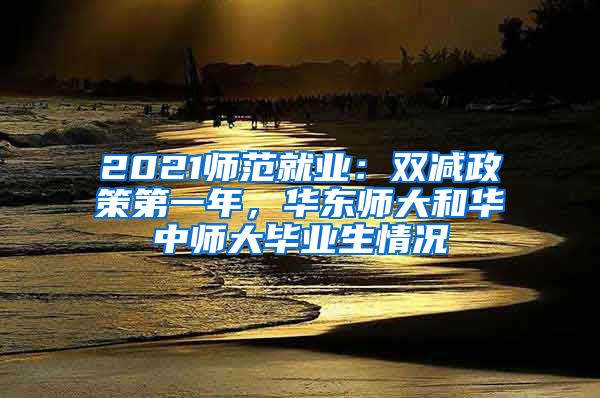 2021师范就业：双减政策第一年，华东师大和华中师大毕业生情况